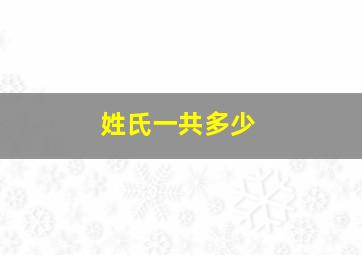 姓氏一共多少